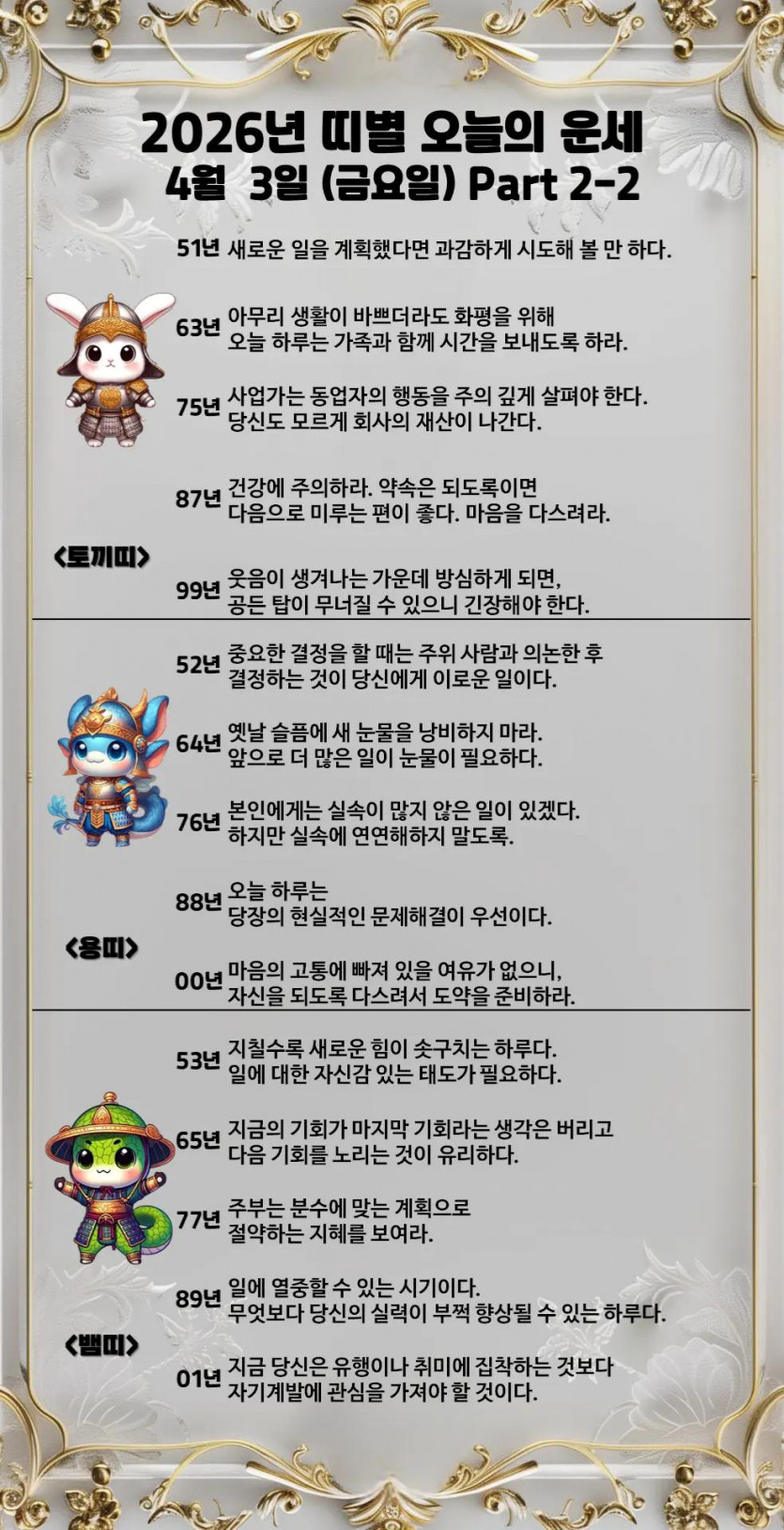 2026년 띠별 오늘의 운세
4월 3일 (금요일) Part 2-2

51년 새로운 일을 계획했다면 과감하게 시도해 볼 만 하다.

63년 아무리 생활이 바쁘더라도 화평을 위해 오늘 하루는 가족과 함께 시간을 보내도록 하라.

75년 사업가는 동업자의 행동을 주의 깊게 살펴야 한다. 당신도 모르게 회사의 재산이 나간다.

87년 건강에 주의하라. 약속은 되도록이면 다음으로 미루는 편이 좋다. 마음을 다스려라.

<토끼띠>

99년 웃음이 생겨나는 가운데 방심하게 되면, 공든 탑이 무너질 수 있으니 긴장해야 한다.

52년 중요한 결정을 할 때는 주위 사람과 의논한 후 결정하는 것이 당신에게 이로운 일이다.

64년 옛날 슬픔에 새 눈물을 낭비하지 마라. 앞으로 더 많은 일이 눈물이 필요하다.

76년 본인에게는 실속이 많지 않은 일이 있겠다. 하지만 실속에 연연해하지 말도록.

88년 오늘 하루는 당장의 현실적인 문제해결이 우선이다.

<용띠>

00년 마음의 고통에 빠져 있을 여유가 없으니, 자신을 되도록 다스려서 도약을 준비하라.

53년 지칠수록 새로운 힘이 솟구치는 하루다. 일에 대한 자신감 있는 태도가 필요하다.

65년 지금의 기회가 마지막 기회라는 생각은 버리고 다음 기회를 노리는 것이 유리하다.

77년 주부는 분수에 맞는 계획으로 절약하는 지혜를 보여라.

89년 일에 열중할 수 있는 시기이다. 무엇보다 당신의 실력이 부쩍 향상될 수 있는 하루다.

<뱀띠>

01년 지금 당신은 유행이나 취미에 집착하는 것보다 자기계발에 관심을 가져야 할 것이다.